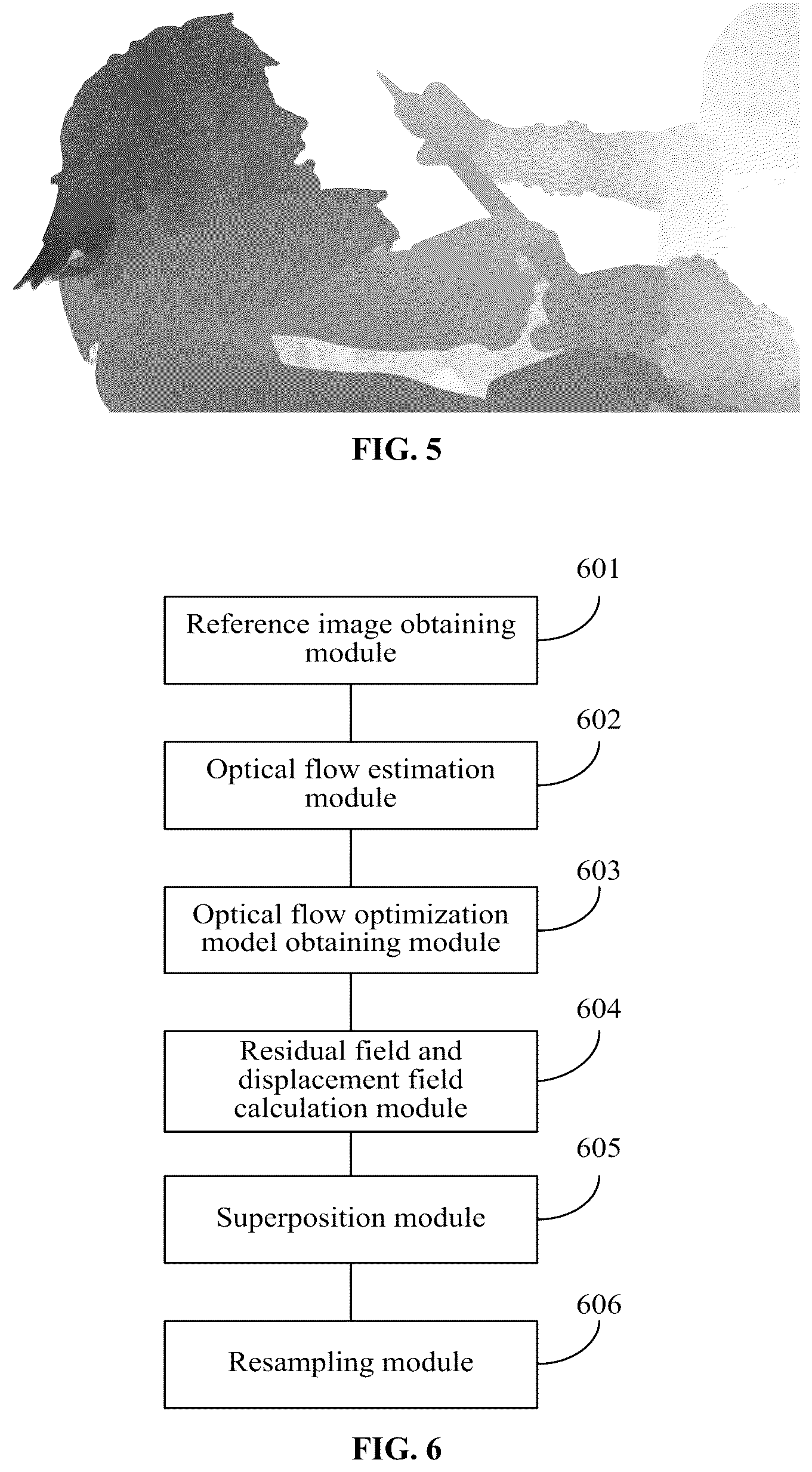 FIG. 5

601
Reference image obtaining module

602
Optical flow estimation module

603
Optical flow optimization model obtaining module

604
Residual field and displacement field calculation module

605
Superposition module

606
Resampling module

FIG. 6